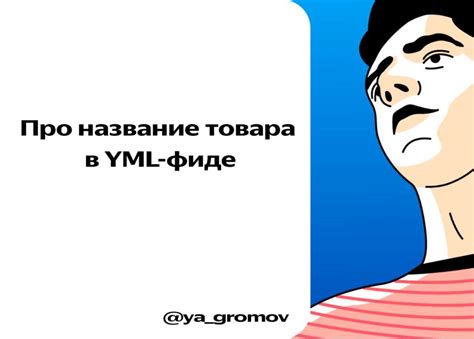 Про название товара в YML-фиде

@ya_gromov